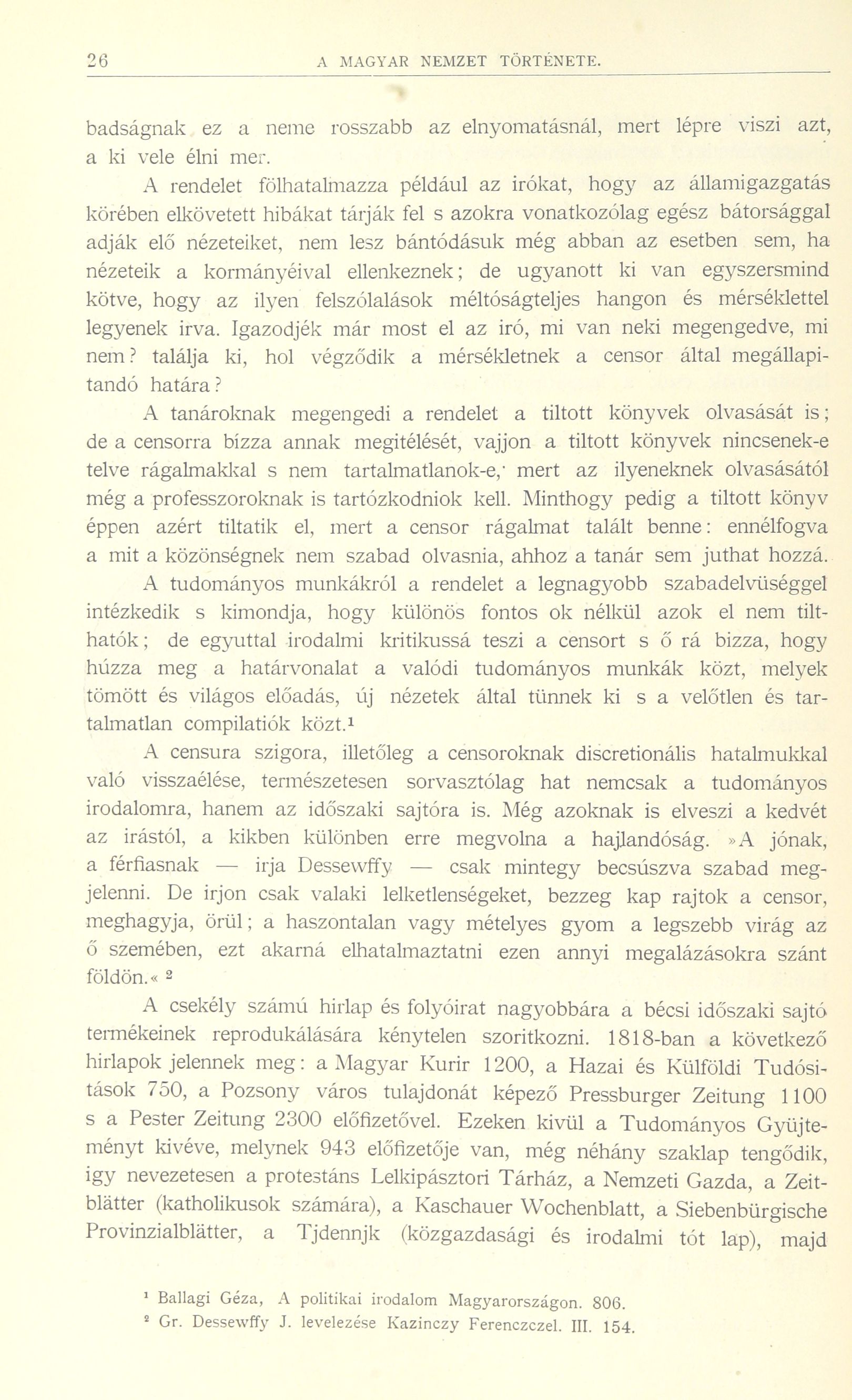 26 A MAGYAR NEMZET TÖRTÉNETE.

badságnak ez a neme rosszabb az elnyomatásnál, mert lépre viszi azt, a ki vele élni mer.

A rendelet fölhatalmazza például az irókat, hogy az államigazgatás körében elkövetett hibákat tárják fel s azokra vonatkozólag egész bátorsággal adják elő nézeteiket, nem lesz bántódásuk még abban az esetben sem, ha nézeteik a kormányéival ellenkeznek; de ugyanott ki van egyszersmind kötve, hogy az ilyen felszólalások méltóságteljes hangon és mérséklettel legyenek irva. Igazodjék már most el az iró, mi van neki megengedve, mi nem? találja ki, hol végződik a mérsékletnek a censor által megállapitandó határa?

A tanároknak megengedi a rendelet a tiltott könyvek olvasását is; de a censorra bízza annak megitélését, vajjon a tiltott könyvek nincsenek-e telve rágalmakkal s nem tartalmatlanok-e,· mert az ilyeneknek olvasásától még a professzoroknak is tartózkodniok kell. Minthogy pedig a tiltott könyv éppen azért tiltatik el, mert a censor rágalmat talált benne: ennélfogva a mit a közönségnek nem szabad olvasnia, ahhoz a tanár sem juthat hozzá.

A tudományos munkákról a rendelet a legnagyobb szabadelvüséggel intézkedik s kimondja, hogy különös fontos ok nélkül azok el nem tilthatók; de egyuttal irodalmi kritikussá teszi a censort s ő rá bizza, hogy húzza meg a határvonalat a valódi tudományos munkák közt, melyek tömött és világos előadás, új nézetek által tünnek ki s a velőtlen és tartalmatlan compilatiók közt.¹

A censura szigora, illetőleg a censoroknak discretionális hatalmukkal való visszaélése, természetesen sorvasztólag hat nemcsak a tudományos irodalomra, hanem az időszaki sajtóra is. Még azoknak is elveszi a kedvét az irástól, a kikben különben erre megvolna a hajlandóság. »A jónak, a férfiasnak — irja Dessewffy — csak mintegy becsúszva szabad megjelenni. De irjon csak valaki lelketlenségeket, bezzeg kap rajtok a censor, meghagyja, örül; a haszontalan vagy mételyes gyom a legszebb virág az ő szemében, ezt akarná elhatalmaztatni ezen annyi megalázásokra szánt földön.« ²

A csekély számú hirlap és folyóirat nagyobbára a bécsi időszaki sajtó termékeinek reprodukálására kénytelen szoritkozni. 1818-ban a következő hirlapok jelennek meg: a Magyar Kurir 1200, a Hazai és Külföldi Tudósitások 750, a Pozsony város tulajdonát képező Pressburger Zeitung 1100 s a Pester Zeitung 2300 előfizetővel. Ezeken kivül a Tudományos Gyüjteményt kivéve, melynek 943 előfizetője van, még néhány szaklap tengődik, igy nevezetesen a protestáns Lelkipásztori Tárház, a Nemzeti Gazda, a Zeitblätter (katholikusok számára), a Kaschauer Wochenblatt, a Siebenbürgische Provinzialblätter, a Tjdennjk (közgazdasági és irodalmi tót lap), majd

¹ Ballagi Géza, A politikai irodalom Magyarországon. 806.
² Gr. Dessewffy J. levelezése Kazinczy Ferenczczel. III. 154.